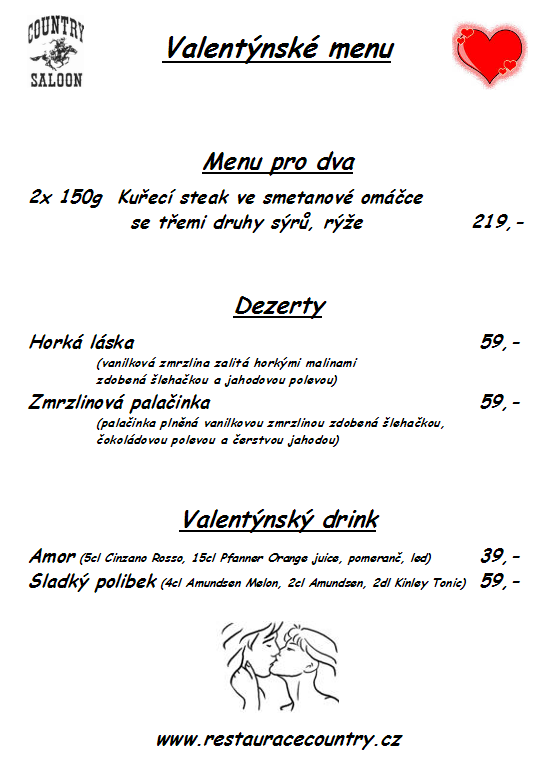 COUNTRY
SALOON

Valentýnské menu

Menu pro dva

2x 150g Kuřecí steak ve smetanové omáčce se třemi druhy sýrů, rýže 219,-

Dezerty

Horká láska 59,-
(vanilková zmrzlina zalitá horkými malinami zdobená šlehačkou a jahodovou polevou)

Zmrzlinová palačinka 59,-
(palačinka plněná vanilkovou zmrzlinou zdobená šlehačkou, čokoládovou polevou a čerstvou jahodou)

Valentýnský drink

Amor (5cl Cinzano Rosso, 15cl Pfanner Orange juice, pomeranč, led) 39,-
Sladký polibek (4cl Amundsen Melon, 2cl Amundsen, 2dl Kinley Tonic) 59,-

www.restauracecountry.cz